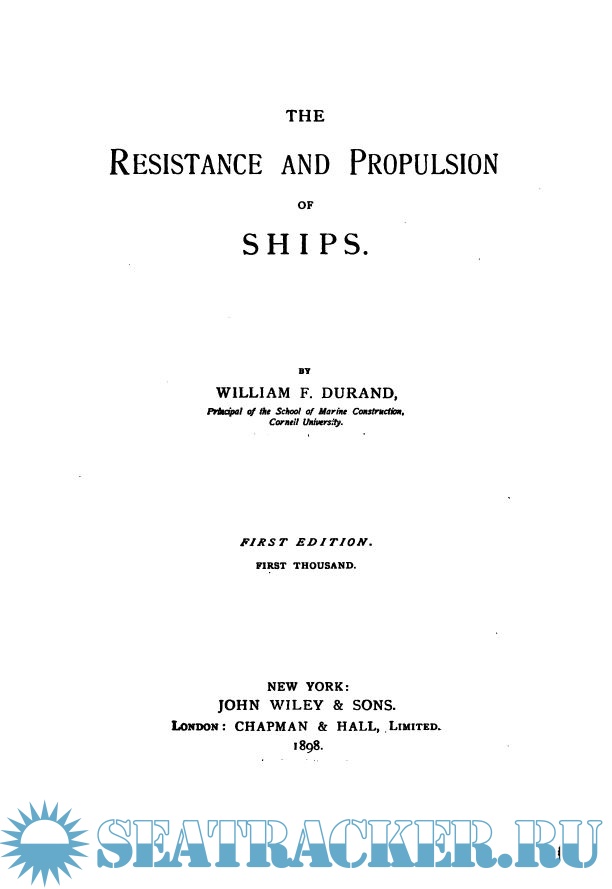 THE

RESISTANCE AND PROPULSION

OF

SHIPS.

BY

WILLIAM F. DURAND,

Principal of the School of Marine Construction, Cornell University.

FIRST EDITION.

FIRST THOUSAND.

NEW YORK:
JOHN WILEY & SONS.
LONDON: CHAPMAN & HALL, LIMITED.
1898.

SEATRACKER.RU